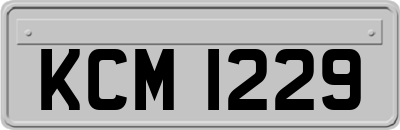 KCM 1229